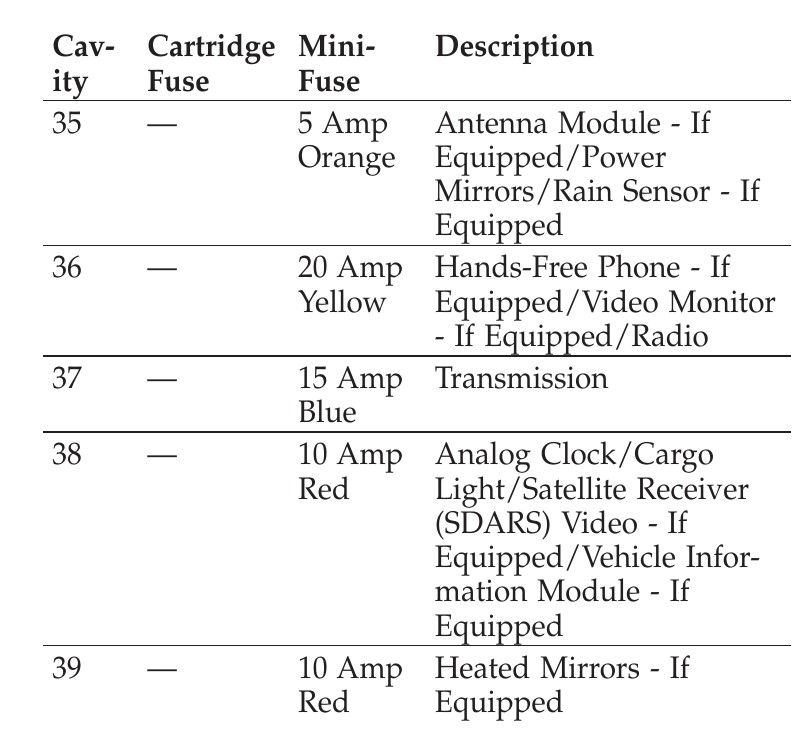 | Cavity | Cartridge Fuse | Mini-Fuse | Description |
|---|---|---|---|
| 35 | — | 5 Amp Orange | Antenna Module - If Equipped/Power Mirrors/Rain Sensor - If Equipped |
| 36 | — | 20 Amp Yellow | Hands-Free Phone - If Equipped/Video Monitor - If Equipped/Radio |
| 37 | — | 15 Amp Blue | Transmission |
| 38 | — | 10 Amp Red | Analog Clock/Cargo Light/Satellite Receiver (SDARS) Video - If Equipped/Vehicle Information Module - If Equipped |
| 39 | — | 10 Amp Red | Heated Mirrors - If Equipped |